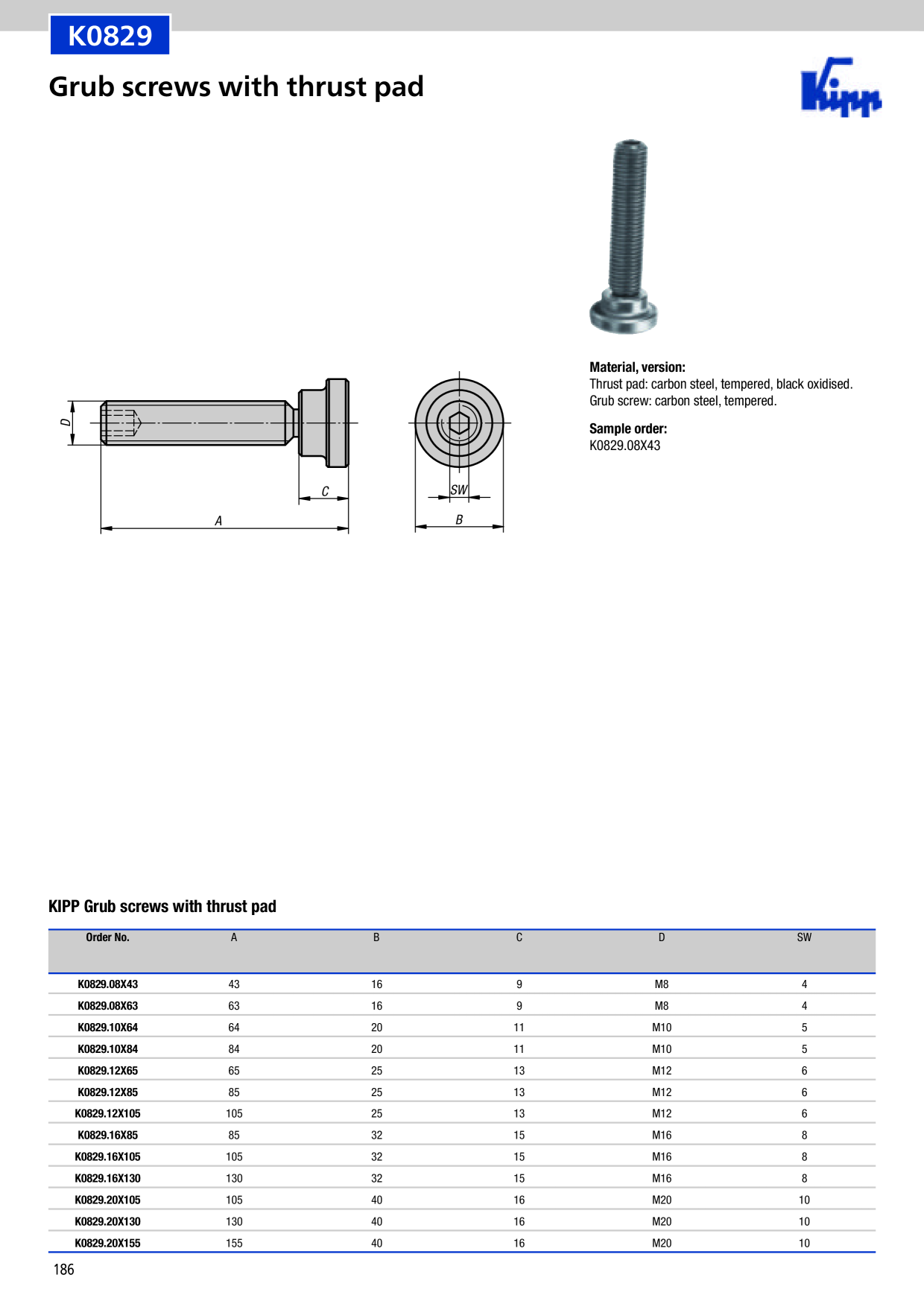 K0829

Grub screws with thrust pad

Kipp

D

C

A

SW

B

Material, version:
Thrust pad: carbon steel, tempered, black oxidised.
Grub screw: carbon steel, tempered.

Sample order:
K0829.08X43

KIPP Grub screws with thrust pad

| Order No. | A | B | C | D | SW |
|---|---|---|---|---|---|
| K0829.08X43 | 43 | 16 | 9 | M8 | 4 |
| K0829.08X63 | 63 | 16 | 9 | M8 | 4 |
| K0829.10X64 | 64 | 20 | 11 | M10 | 5 |
| K0829.10X84 | 84 | 20 | 11 | M10 | 5 |
| K0829.12X65 | 65 | 25 | 13 | M12 | 6 |
| K0829.12X85 | 85 | 25 | 13 | M12 | 6 |
| K0829.12X105 | 105 | 25 | 13 | M12 | 6 |
| K0829.16X85 | 85 | 32 | 15 | M16 | 8 |
| K0829.16X105 | 105 | 32 | 15 | M16 | 8 |
| K0829.16X130 | 130 | 32 | 15 | M16 | 8 |
| K0829.20X105 | 105 | 40 | 16 | M20 | 10 |
| K0829.20X130 | 130 | 40 | 16 | M20 | 10 |
| K0829.20X155 | 155 | 40 | 16 | M20 | 10 |

186